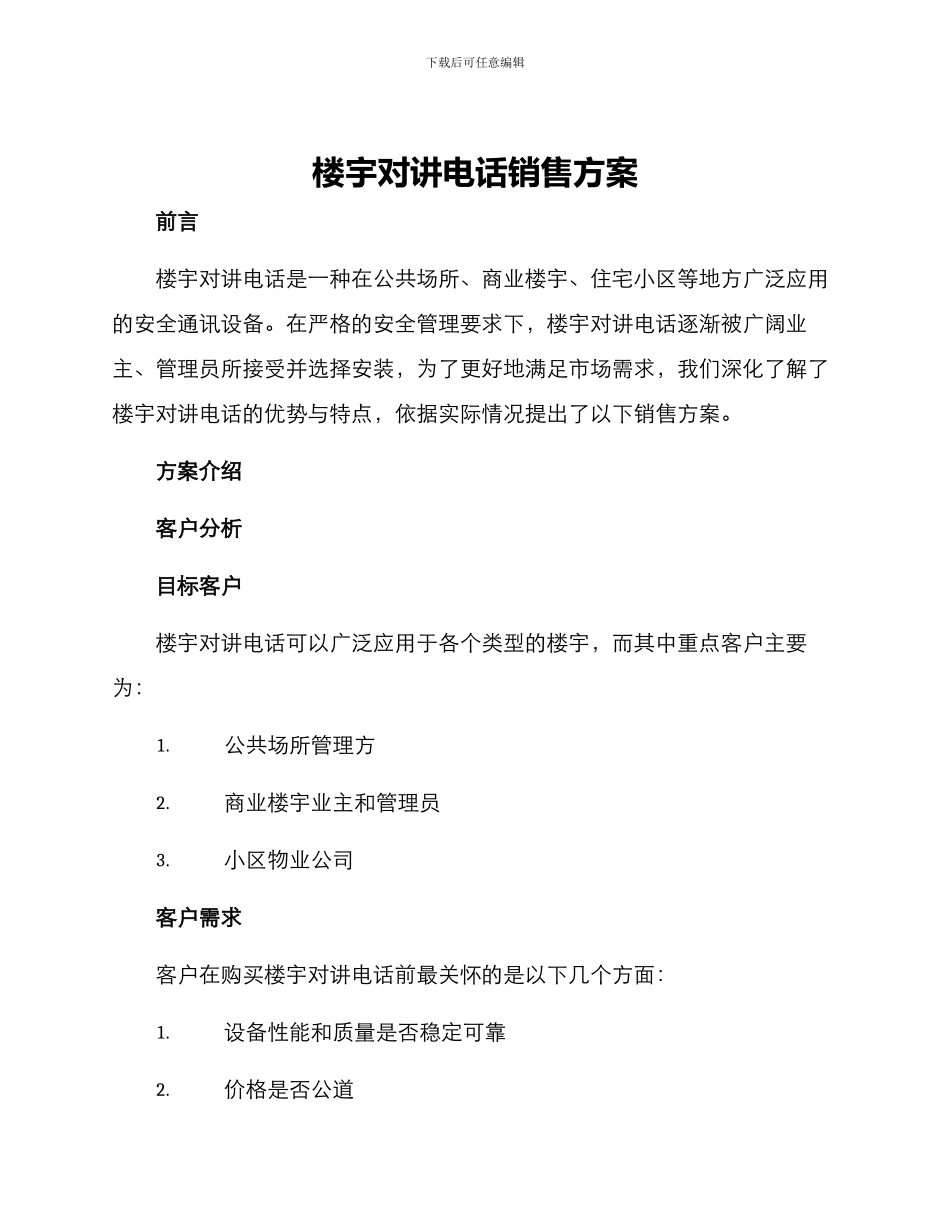 下载后可任意编辑

楼宇对讲电话销售方案

前言

楼宇对讲电话是一种在公共场所、商业楼宇、住宅小区等地方广泛应用的安全通讯设备。在严格的安全管理要求下，楼宇对讲电话逐渐被广阔业主、管理员所接受并选择安装，为了更好地满足市场需求，我们深化了解了楼宇对讲电话的优势与特点，依据实际情况提出了以下销售方案。

方案介绍

客户分析

目标客户

楼宇对讲电话可以广泛应用于各个类型的楼宇，而其中重点客户主要为：

1. 公共场所管理方

2. 商业楼宇业主和管理员

3. 小区物业公司

客户需求

客户在购买楼宇对讲电话前最关怀的是以下几个方面：

1. 设备性能和质量是否稳定可靠

2. 价格是否公道